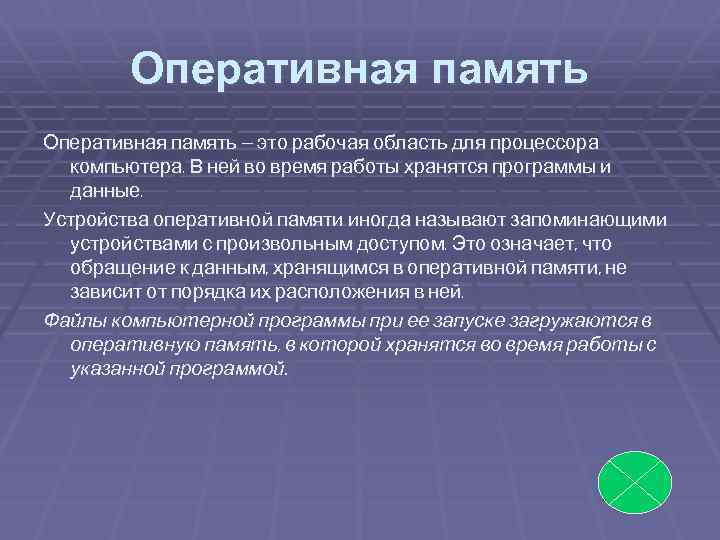 Оперативная память

Оперативная память – это рабочая область для процессора компьютера. В ней во время работы хранятся программы и данные.

Устройства оперативной памяти иногда называют запоминающими устройствами с произвольным доступом. Это означает, что обращение к данным, хранящимся в оперативной памяти, не зависит от порядка их расположения в ней.

Файлы компьютерной программы при ее запуске загружаются в оперативную память, в которой хранятся во время работы с указанной программой.